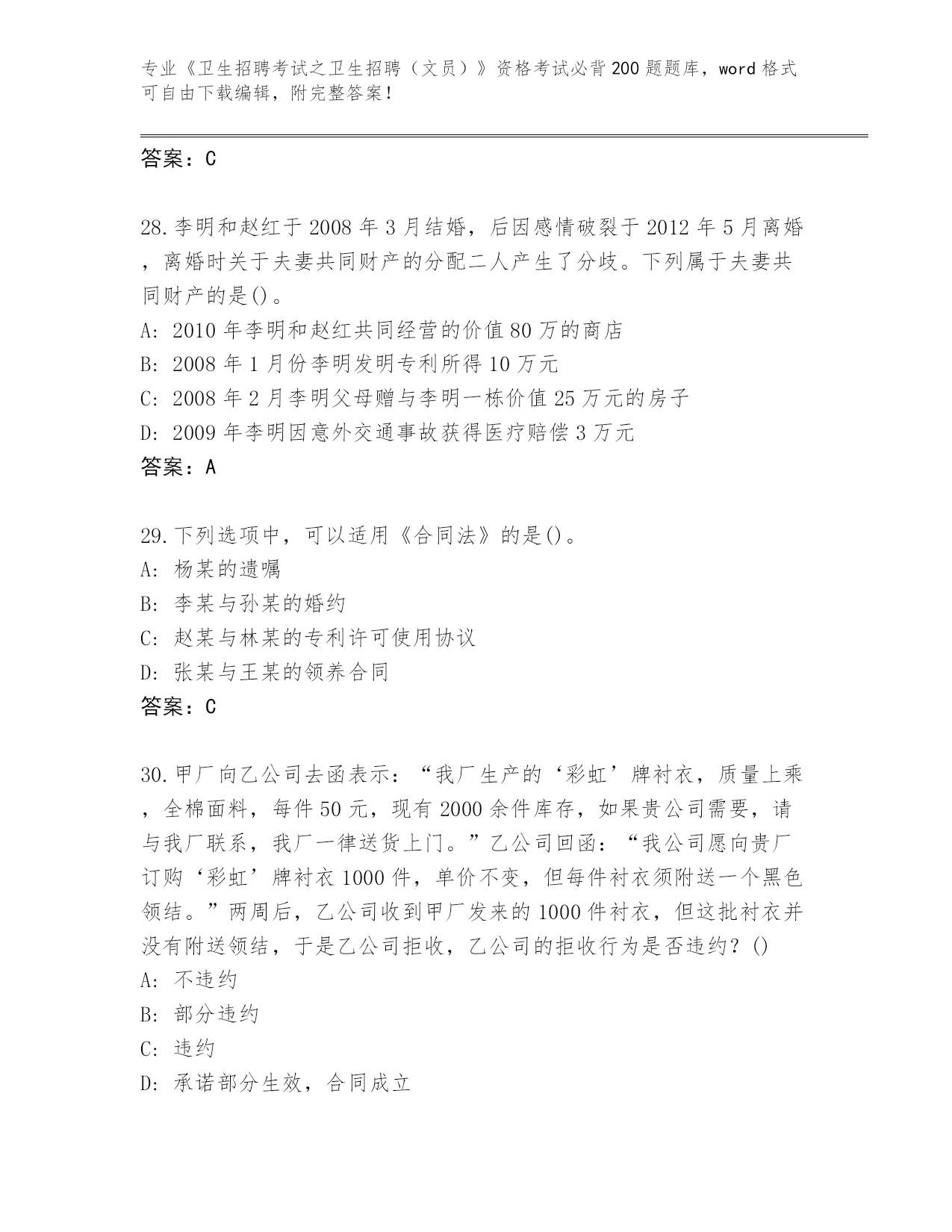 专业《卫生招聘考试之卫生招聘（文员）》资格考试必背200题题库，word格式可自由下载编辑，附完整答案！

答案：C

28.李明和赵红于2008年3月结婚，后因感情破裂于2012年5月离婚，离婚时关于夫妻共同财产的分配二人产生了分歧。下列属于夫妻共同财产的是()。
A: 2010年李明和赵红共同经营的价值80万的商店
B: 2008年1月份李明发明专利所得10万元
C: 2008年2月李明父母赠与李明一栋价值25万元的房子
D: 2009年李明因意外交通事故获得医疗赔偿3万元
答案：A

29.下列选项中，可以适用《合同法》的是()。
A: 杨某的遗嘱
B: 李某与孙某的婚约
C: 赵某与林某的专利许可使用协议
D: 张某与王某的领养合同
答案：C

30.甲厂向乙公司去函表示：“我厂生产的‘彩虹’牌衬衣，质量上乘，全棉面料，每件50元，现有2000余件库存，如果贵公司需要，请与我厂联系，我厂一律送货上门。”乙公司回函：“我公司愿向贵厂订购‘彩虹’牌衬衣1000件，单价不变，但每件衬衣须附送一个黑色领结。”两周后，乙公司收到甲厂发来的1000件衬衣，但这批衬衣并没有附送领结，于是乙公司拒收，乙公司的拒收行为是否违约？()
A: 不违约
B: 部分违约
C: 违约
D: 承诺部分生效，合同成立